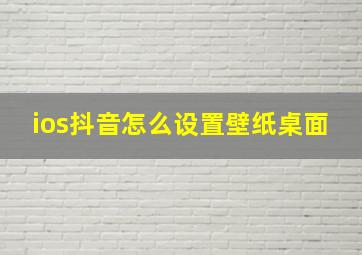 ios抖音怎么设置壁纸桌面